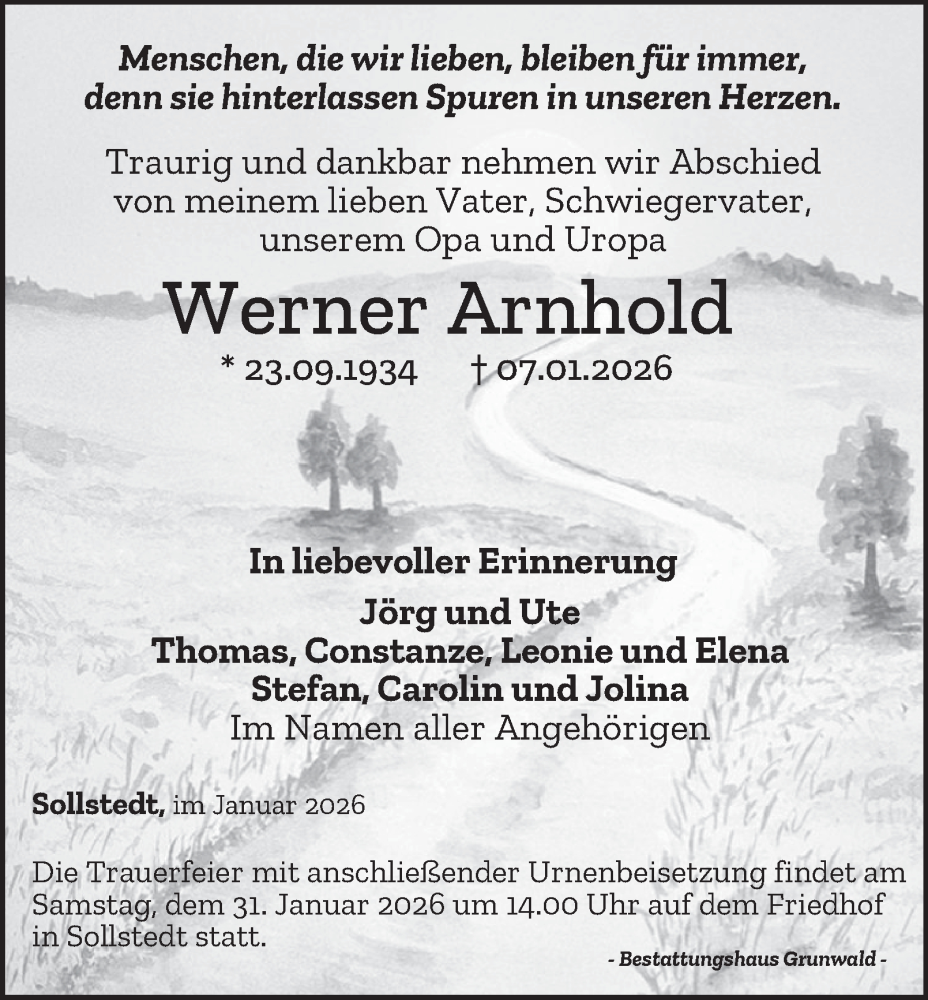 Menschen, die wir lieben, bleiben für immer, denn sie hinterlassen Spuren in unseren Herzen.

Traurig und dankbar nehmen wir Abschied von meinem lieben Vater, Schwiegervater, unserem Opa und Uropa

Werner Arnhold

* 23.09.1934 † 07.01.2026

In liebevoller Erinnerung

Jörg und Ute
Thomas, Constanze, Leonie und Elena
Stefan, Carolin und Jolina
Im Namen aller Angehörigen

Sollstedt, im Januar 2026

Die Trauerfeier mit anschließender Urnenbeisetzung findet am Samstag, dem 31. Januar 2026 um 14.00 Uhr auf dem Friedhof in Sollstedt statt.

- Bestattungshaus Grunwald -